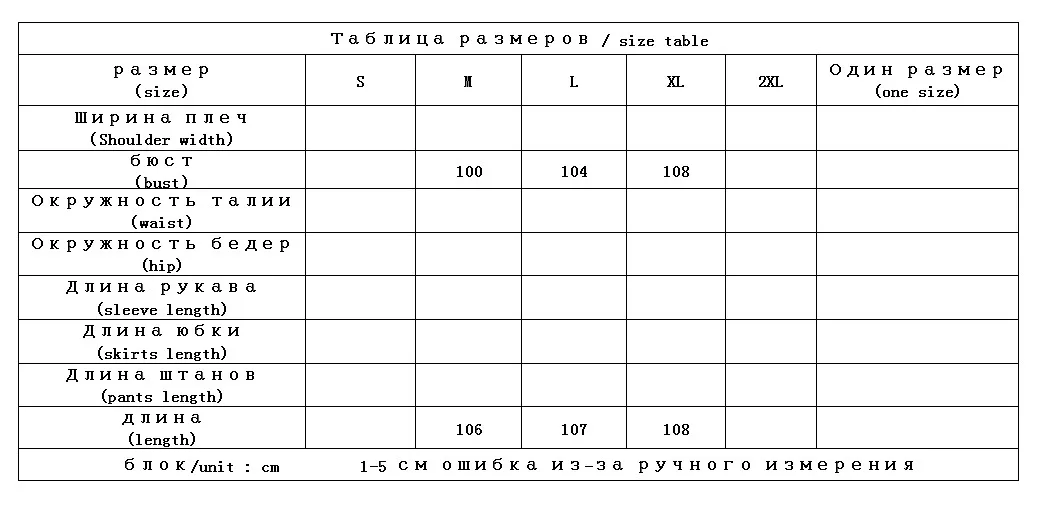 Таблица размеров / size table

| размер (size) | S | M | L | XL | 2XL | Один размер (one size) |
|---|---|---|---|---|---|---|
| Ширина плеч (Shoulder width) | | | | | | |
| бюст (bust) | | 100 | 104 | 108 | | |
| Окружность талии (waist) | | | | | | |
| Окружность бедер (hip) | | | | | | |
| Длина рукава (sleeve length) | | | | | | |
| Длина юбки (skirts length) | | | | | | |
| Длина штанов (pants length) | | | | | | |
| длина (length) | | 106 | 107 | 108 | | |

блок/unit : cm    1-5 см ошибка из-за ручного измерения